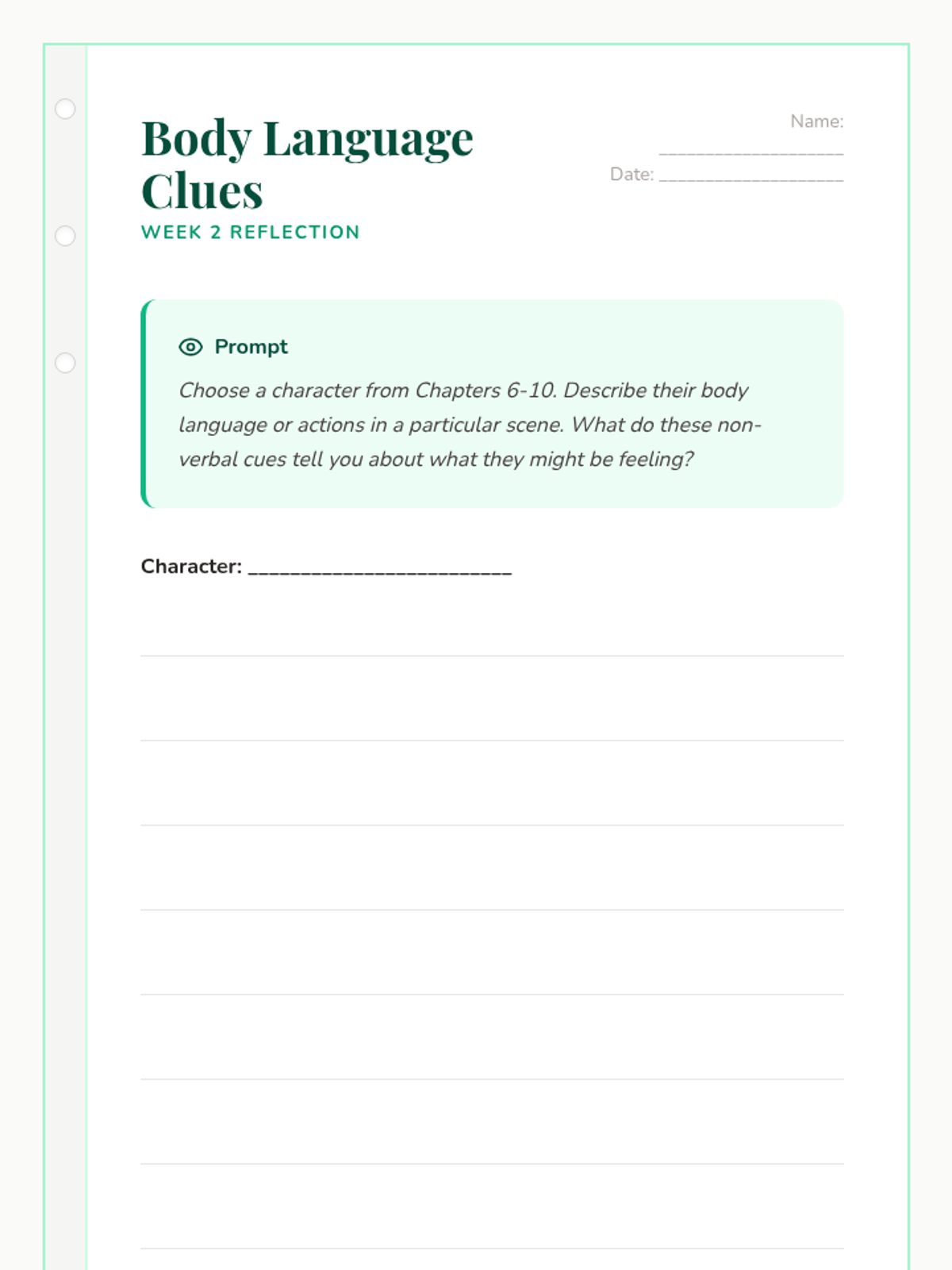 Body Language Clues

WEEK 2 REFLECTION

Name: ____________________

Date: ____________________

Prompt

Choose a character from Chapters 6-10. Describe their body language or actions in a particular scene. What do these non-verbal cues tell you about what they might be feeling?

Character: ________________________